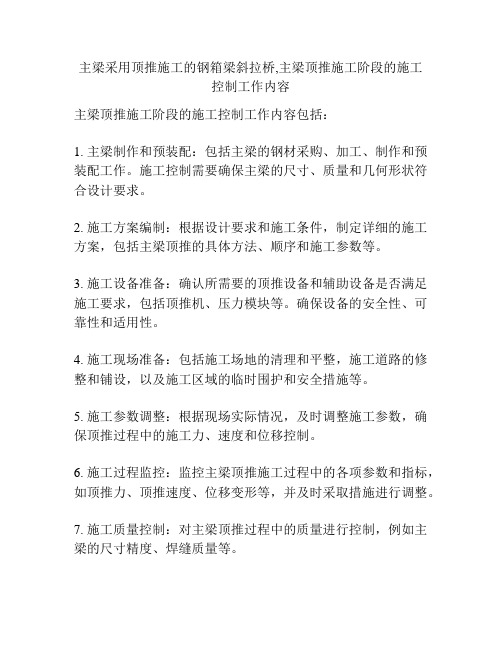 主梁采用顶推施工的钢箱梁斜拉桥,主梁顶推施工阶段的施工控制工作内容

主梁顶推施工阶段的施工控制工作内容包括：

1. 主梁制作和预装配：包括主梁的钢材采购、加工、制作和预装配工作。施工控制需要确保主梁的尺寸、质量和几何形状符合设计要求。

2. 施工方案编制：根据设计要求和施工条件，制定详细的施工方案，包括主梁顶推的具体方法、顺序和施工参数等。

3. 施工设备准备：确认所需要的顶推设备和辅助设备是否满足施工要求，包括顶推机、压力模块等。确保设备的安全性、可靠性和适用性。

4. 施工现场准备：包括施工场地的清理和平整，施工道路的修整和铺设，以及施工区域的临时围护和安全措施等。

5. 施工参数调整：根据现场实际情况，及时调整施工参数，确保顶推过程中的施工力、速度和位移控制。

6. 施工过程监控：监控主梁顶推施工过程中的各项参数和指标，如顶推力、顶推速度、位移变形等，并及时采取措施进行调整。

7. 施工质量控制：对主梁顶推过程中的质量进行控制，例如主梁的尺寸精度、焊缝质量等。